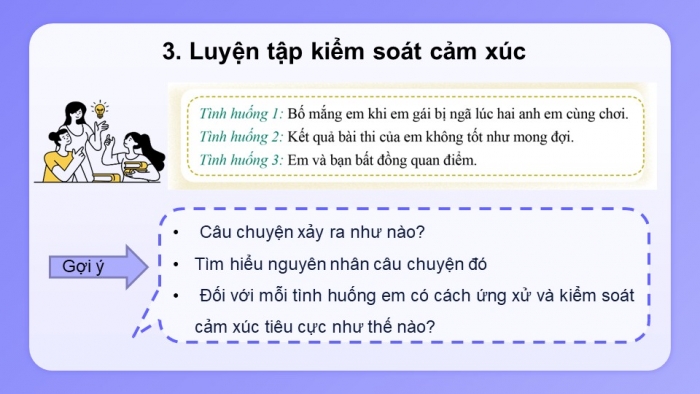 3. Luyện tập kiểm soát cảm xúc

Tình huống 1: Bố mắng em khi em gái bị ngã lúc hai anh em cùng chơi.
Tình huống 2: Kết quả bài thi của em không tốt như mong đợi.
Tình huống 3: Em và bạn bất đồng quan điểm.

Gợi ý

• Câu chuyện xảy ra như nào?
• Tìm hiểu nguyên nhân câu chuyện đó
• Đối với mỗi tình huống em có cách ứng xử và kiểm soát cảm xúc tiêu cực như thế nào?